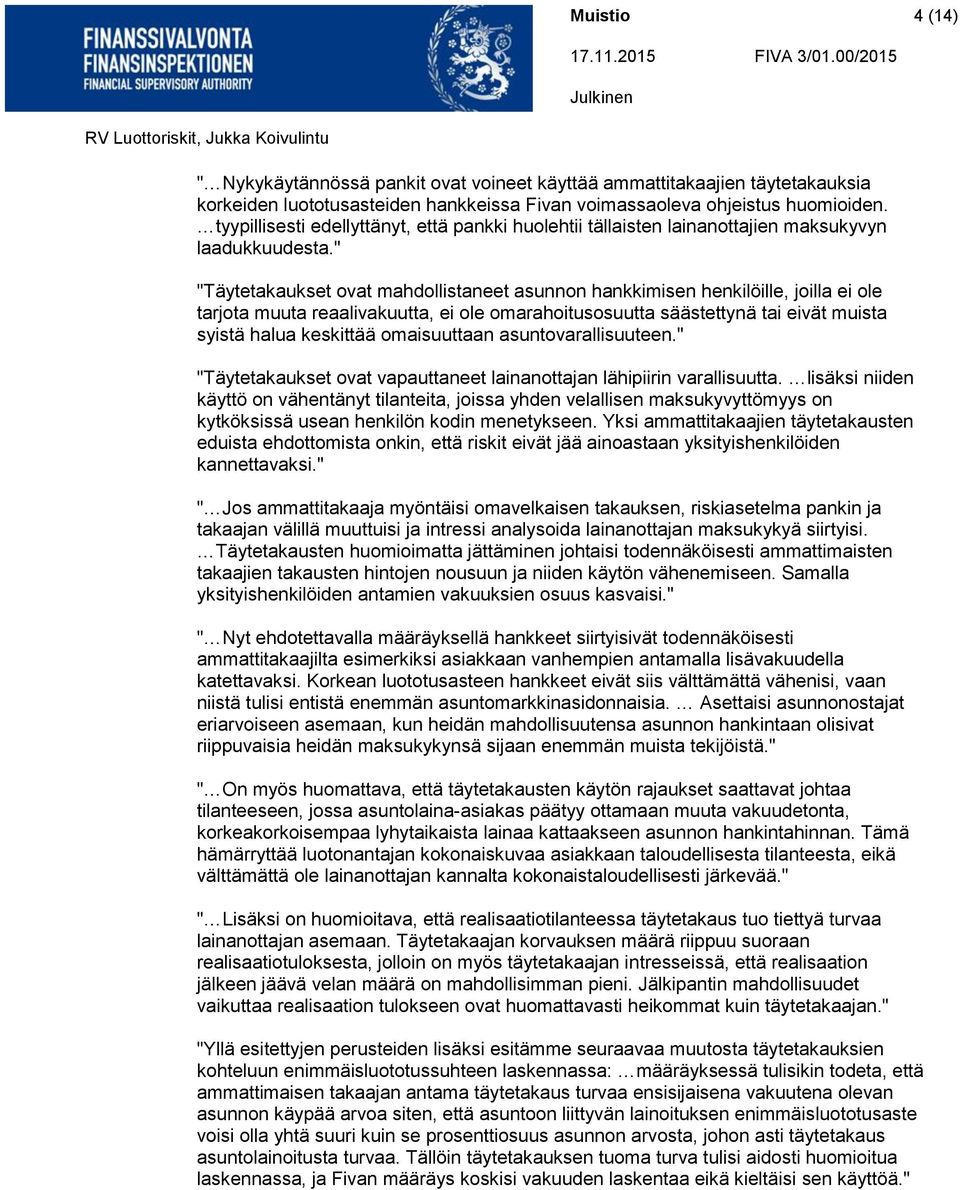 FINANSSIVALVONTA
FINANSINSPEKTIONEN
FINANCIAL SUPERVISORY AUTHORITY

Muistio 4 (14)

17.11.2015 FIVA 3/01.00/2015

Julkinen

RV Luottoriskit, Jukka Koivulintu

"…Nykykäytännössä pankit ovat voineet käyttää ammattitakaajien täytetakauksia korkeiden luototusasteiden hankkeissa Fivan voimassaoleva ohjeistus huomioiden. …tyypillisesti edellyttänyt, että pankki huolehtii tällaisten lainanottajien maksukyvyn laadukkuudesta."

"Täytetakaukset ovat mahdollistaneet asunnon hankkimisen henkilöille, joilla ei ole tarjota muuta reaalivakuutta, ei ole omarahoitusosuutta säästettynä tai eivät muista syistä halua keskittää omaisuuttaan asuntovarallisuuteen."

"Täytetakaukset ovat vapauttaneet lainanottajan lähipiirin varallisuutta. …lisäksi niiden käyttö on vähentänyt tilanteita, joissa yhden velallisen maksukyvyttömyys on kytköksissä usean henkilön kodin menetykseen. Yksi ammattitakaajien täytetakausten eduista ehdottomista onkin, että riskit eivät jää ainoastaan yksityishenkilöiden kannettavaksi."

"…Jos ammattitakaaja myöntäisi omavelkaisen takauksen, riskiasetelma pankin ja takaajan välillä muuttuisi ja intressi analysoida lainanottajan maksukykyä siirtyisi. …Täytetakausten huomioimatta jättäminen johtaisi todennäköisesti ammattimaisten takaajien takausten hintojen nousuun ja niiden käytön vähenemiseen. Samalla yksityishenkilöiden antamien vakuuksien osuus kasvaisi."

"…Nyt ehdotettavalla määräyksellä hankkeet siirtyisivät todennäköisesti ammattitakaajilta esimerkiksi asiakkaan vanhempien antamalla lisävakuudella katettavaksi. Korkean luototusasteen hankkeet eivät siis välttämättä vähenisi, vaan niistä tulisi entistä enemmän asuntomarkkinasidonnaisia. … Asettaisi asunnonostajat eriarvoiseen asemaan, kun heidän mahdollisuutensa asunnon hankintaan olisivat riippuvaisia heidän maksukykynsä sijaan enemmän muista tekijöistä."

"…On myös huomattava, että täytetakausten käytön rajaukset saattavat johtaa tilanteeseen, jossa asuntolaina-asiakas päätyy ottamaan muuta vakuudetonta, korkeakorkoisempaa lyhytaikaista lainaa kattaakseen asunnon hankintahinnan. Tämä hämärryttää luotonantajan kokonaiskuvaa asiakkaan taloudellisesta tilanteesta, eikä välttämättä ole lainanottajan kannalta kokonaistaloudellisesti järkevää."

"…Lisäksi on huomioitava, että realisaatiotilanteessa täytetakaus tuo tiettyä turvaa lainanottajan asemaan. Täytetakaajan korvauksen määrä riippuu suoraan realisaatiotuloksesta, jolloin on myös täytetakaajan intresseissä, että realisaation jälkeen jäävä velan määrä on mahdollisimman pieni. Jälkipantin mahdollisuudet vaikuttaa realisaation tulokseen ovat huomattavasti heikommat kuin täytetakaajan."

"Yllä esitettyjen perusteiden lisäksi esitämme seuraavaa muutosta täytetakauksien kohteluun enimmäisluototussuhteen laskennassa: …määräyksessä tulisikin todeta, että ammattimaisen takaajan antama täytetakaus turvaa ensisijaisena vakuutena olevan asunnon käypää arvoa siten, että asuntoon liittyvän lainoituksen enimmäisluototusaste voisi olla yhtä suuri kuin se prosenttiosuus asunnon arvosta, johon asti täytetakaus asuntolainoitusta turvaa. Tällöin täytetakauksen tuoma turva tulisi aidosti huomioitua laskennassa, ja Fivan määräys koskisi vakuuden laskentaa eikä kieltäisi sen käyttöä."